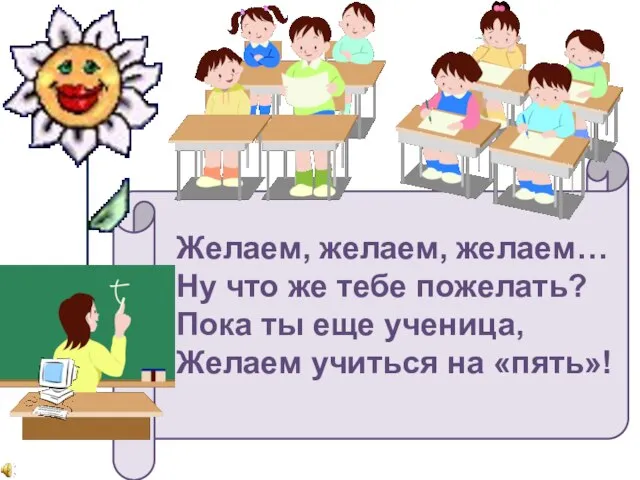 Желаем, желаем, желаем…
Ну что же тебе пожелать?
Пока ты еще ученица,
Желаем учиться на «пять»!